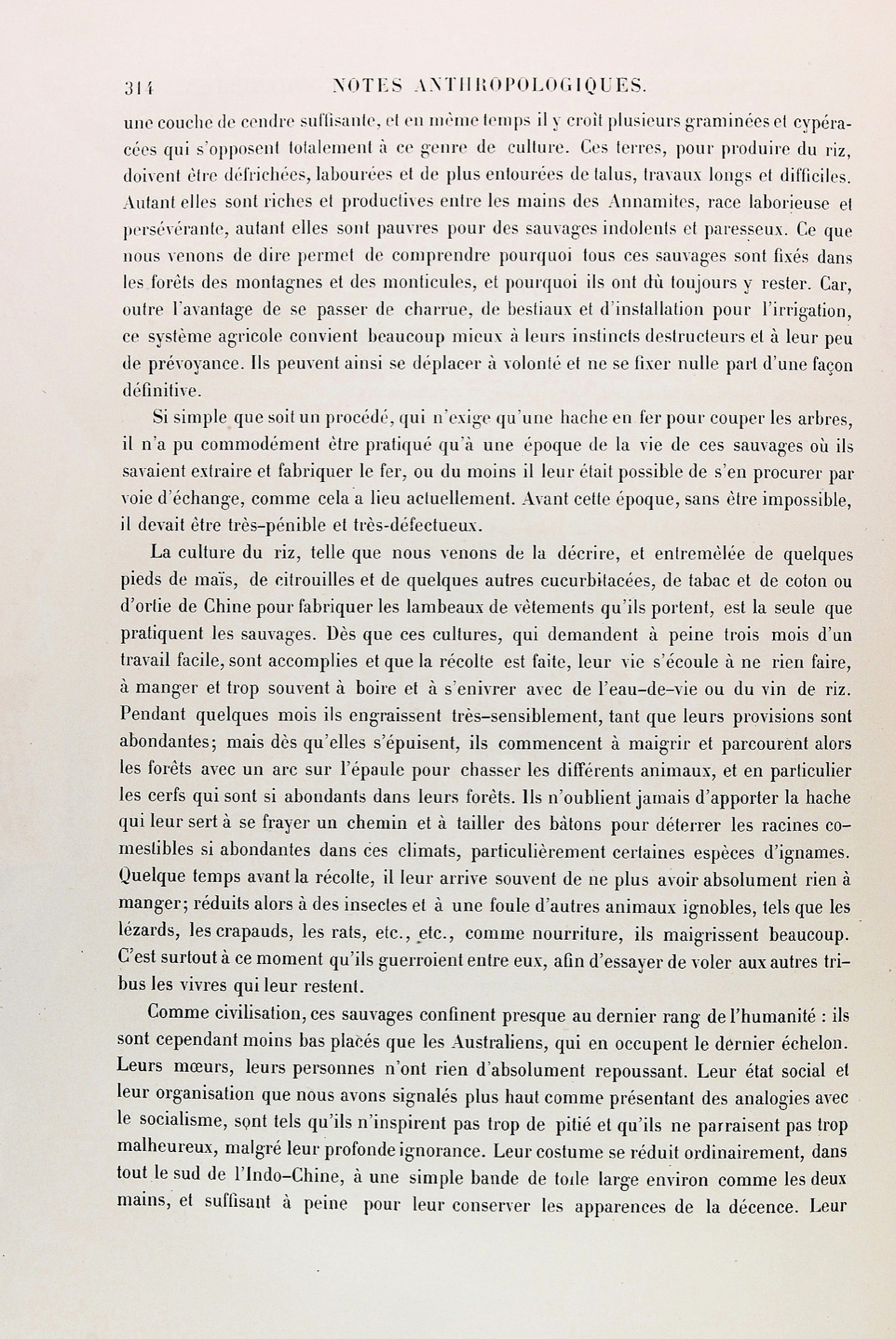 314 NOTES ANTHROPOLOGIQUES.

une couche de cendre suffisante, et en même temps il y croît plusieurs graminées et cypéracées qui s'opposent totalement à ce genre de culture. Ces terres, pour produire du riz, doivent être défrichées, labourées et de plus entourées de talus, travaux longs et difficiles. Autant elles sont riches et productives entre les mains des Annamites, race laborieuse et persévérante, autant elles sont pauvres pour des sauvages indolents et paresseux. Ce que nous venons de dire permet de comprendre pourquoi tous ces sauvages sont fixés dans les forêts des montagnes et des monticules, et pourquoi ils ont dû toujours y rester. Car, outre l'avantage de se passer de charrue, de bestiaux et d'installation pour l'irrigation, ce système agricole convient beaucoup mieux à leurs instincts destructeurs et à leur peu de prévoyance. Ils peuvent ainsi se déplacer à volonté et ne se fixer nulle part d'une façon définitive.

Si simple que soit un procédé, qui n'exige qu'une hache en fer pour couper les arbres, il n'a pu commodément être pratiqué qu'à une époque de la vie de ces sauvages où ils savaient extraire et fabriquer le fer, ou du moins il leur était possible de s'en procurer par voie d'échange, comme cela a lieu actuellement. Avant cette époque, sans être impossible, il devait être très-pénible et très-défectueux.

La culture du riz, telle que nous venons de la décrire, et entremêlée de quelques pieds de maïs, de citrouilles et de quelques autres cucurbitacées, de tabac et de coton ou d'ortie de Chine pour fabriquer les lambeaux de vêtements qu'ils portent, est la seule que pratiquent les sauvages. Dès que ces cultures, qui demandent à peine trois mois d'un travail facile, sont accomplies et que la récolte est faite, leur vie s'écoule à ne rien faire, à manger et trop souvent à boire et à s'enivrer avec de l'eau-de-vie ou du vin de riz. Pendant quelques mois ils engraissent très-sensiblement, tant que leurs provisions sont abondantes; mais dès qu'elles s'épuisent, ils commencent à maigrir et parcourent alors les forêts avec un arc sur l'épaule pour chasser les différents animaux, et en particulier les cerfs qui sont si abondants dans leurs forêts. Ils n'oublient jamais d'apporter la hache qui leur sert à se frayer un chemin et à tailler des bâtons pour déterrer les racines comestibles si abondantes dans ces climats, particulièrement certaines espèces d'ignames. Quelque temps avant la récolte, il leur arrive souvent de ne plus avoir absolument rien à manger; réduits alors à des insectes et à une foule d'autres animaux ignobles, tels que les lézards, les crapauds, les rats, etc., etc., comme nourriture, ils maigrissent beaucoup. C'est surtout à ce moment qu'ils guerroient entre eux, afin d'essayer de voler aux autres tribus les vivres qui leur restent.

Comme civilisation, ces sauvages confinent presque au dernier rang de l'humanité : ils sont cependant moins bas placés que les Australiens, qui en occupent le dernier échelon. Leurs mœurs, leurs personnes n'ont rien d'absolument repoussant. Leur état social et leur organisation que nous avons signalés plus haut comme présentant des analogies avec le socialisme, sont tels qu'ils n'inspirent pas trop de pitié et qu'ils ne parraisent pas trop malheureux, malgré leur profonde ignorance. Leur costume se réduit ordinairement, dans tout le sud de l'Indo-Chine, à une simple bande de toile large environ comme les deux mains, et suffisant à peine pour leur conserver les apparences de la décence. Leur